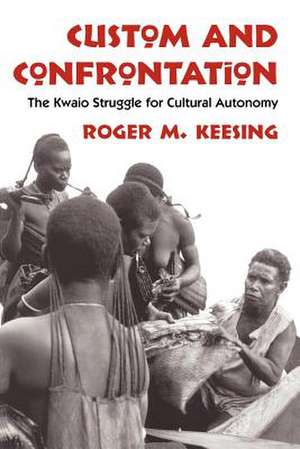 CUSTOM AND CONFRONTATION

The Kwaio Struggle for Cultural Autonomy

ROGER M. KEESING